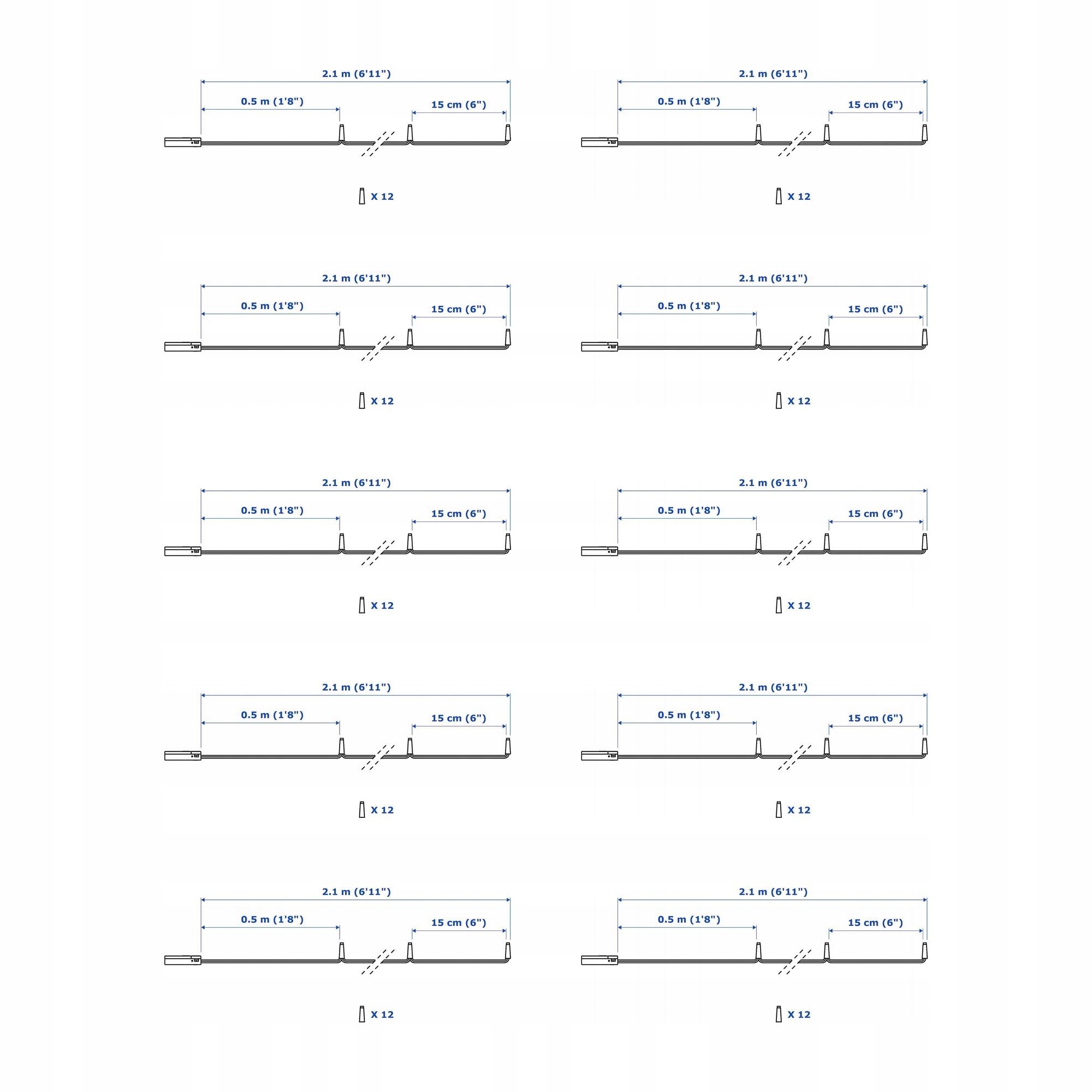 2.1 m (6'11")
0.5 m (1'8")
15 cm (6")
X 12

2.1 m (6'11")
0.5 m (1'8")
15 cm (6")
X 12

2.1 m (6'11")
0.5 m (1'8")
15 cm (6")
X 12

2.1 m (6'11")
0.5 m (1'8")
15 cm (6")
X 12

2.1 m (6'11")
0.5 m (1'8")
15 cm (6")
X 12

2.1 m (6'11")
0.5 m (1'8")
15 cm (6")
X 12

2.1 m (6'11")
0.5 m (1'8")
15 cm (6")
X 12

2.1 m (6'11")
0.5 m (1'8")
15 cm (6")
X 12

2.1 m (6'11")
0.5 m (1'8")
15 cm (6")
X 12

2.1 m (6'11")
0.5 m (1'8")
15 cm (6")
X 12